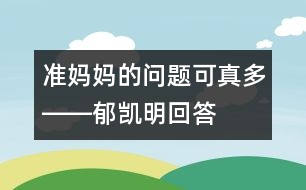 准妈妈的问题可真多
——郁凯明回答